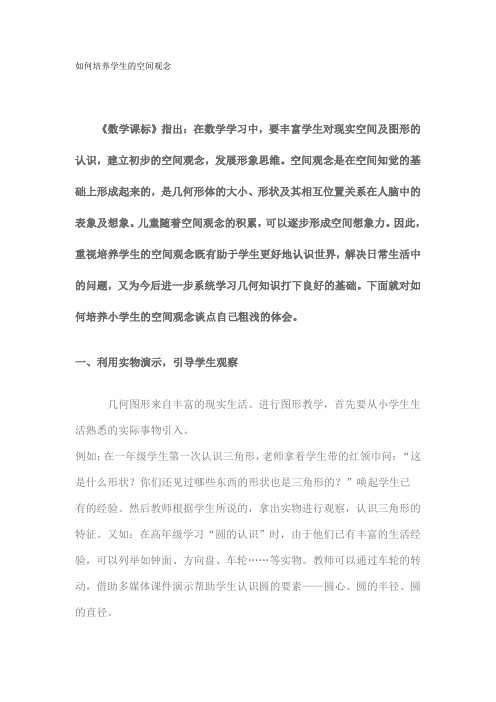 如何培养学生的空间观念

《数学课标》指出：在数学学习中，要丰富学生对现实空间及图形的认识，建立初步的空间观念，发展形象思维。空间观念是在空间知觉的基础上形成起来的，是几何形体的大小、形状及其相互位置关系在人脑中的表象及想象。儿童随着空间观念的积累，可以逐步形成空间想象力。因此，重视培养学生的空间观念既有助于学生更好地认识世界，解决日常生活中的问题，又为今后进一步系统学习几何知识打下良好的基础。下面就对如何培养小学生的空间观念谈点自己粗浅的体会。

一、利用实物演示，引导学生观察

几何图形来自丰富的现实生活。进行图形教学，首先要从小学生生活熟悉的实际事物引入。

例如：在一年级学生第一次认识三角形，老师拿着学生带的红领巾问：“这是什么形状？你们还见过哪些东西的形状也是三角形的？”唤起学生已有的经验。然后教师根据学生所说的，拿出实物进行观察，认识三角形的特征。又如：在高年级学习“圆的认识”时，由于他们已有丰富的生活经验，可以列举如钟面、方向盘、车轮……等实物。教师可以通过车轮的转动，借助多媒体课件演示帮助学生认识圆的要素——圆心、圆的半径、圆的直径。